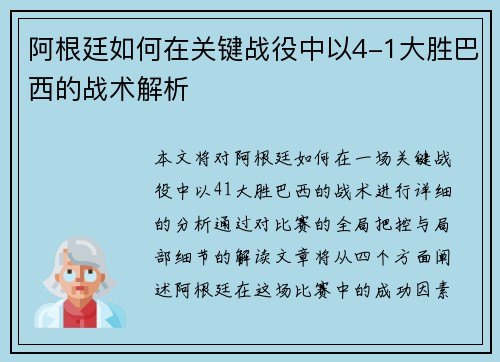 阿根廷如何在关键战役中以4-1大胜巴西的战术解析

本文将对阿根廷如何在一场关键战役中以41大胜巴西的战术进行详细的分析通过对比赛的全局把控与局部细节的解读文章将从四个方面阐述阿根廷在这场比赛中的成功因素